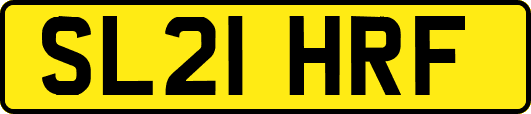 SL21 HRF